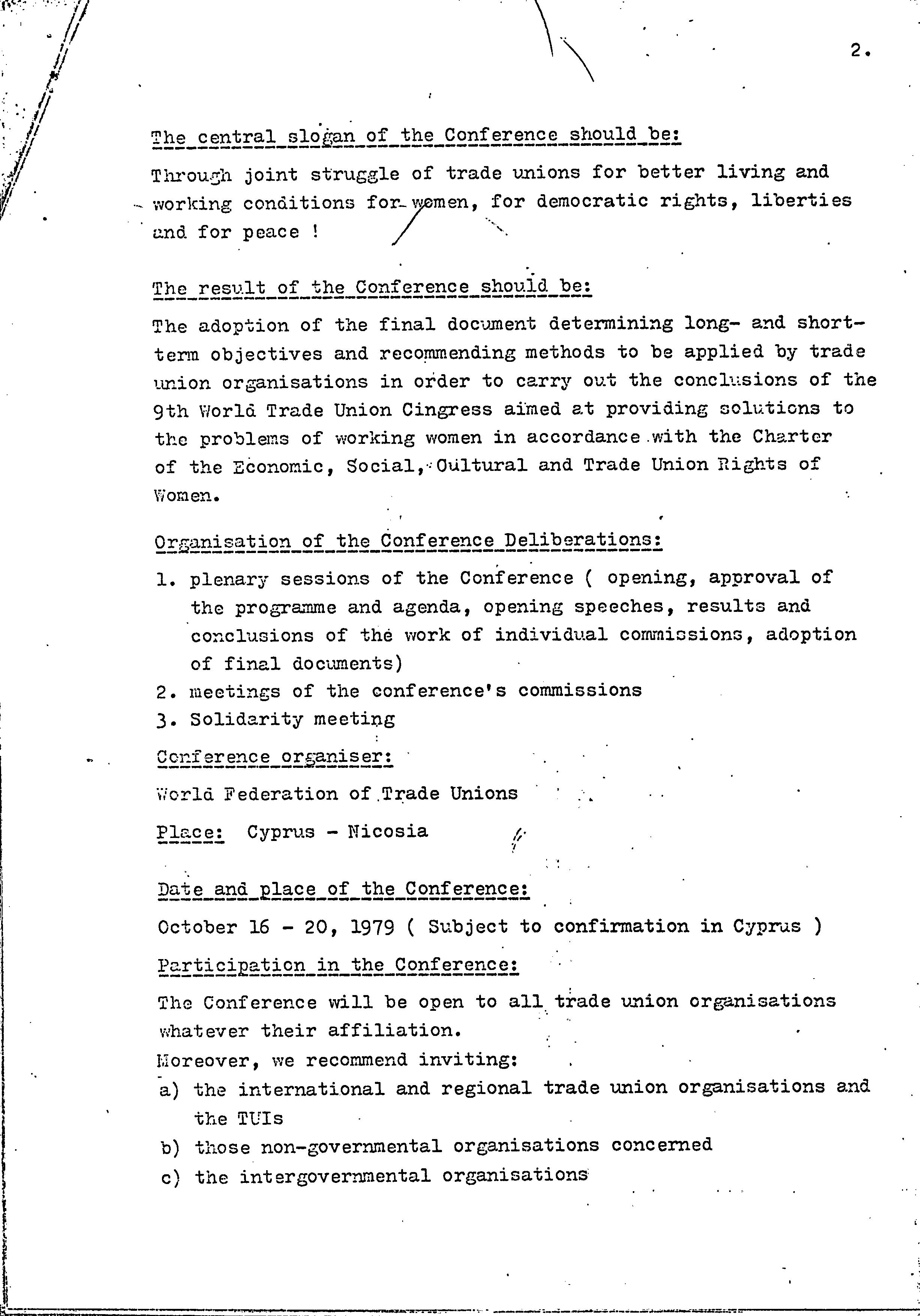 2.

The central slogan of the Conference should be:

Through joint struggle of trade unions for better living and working conditions for women, for democratic rights, liberties and for peace !

The result of the Conference should be:

The adoption of the final document determining long- and short-term objectives and recommending methods to be applied by trade union organisations in order to carry out the conclusions of the 9th World Trade Union Cingress aimed at providing solutions to the problems of working women in accordance with the Charter of the Economic, Social, Cultural and Trade Union Rights of Women.

Organisation of the Conference Deliberations:

1. plenary sessions of the Conference ( opening, approval of the programme and agenda, opening speeches, results and conclusions of the work of individual commissions, adoption of final documents)
2. meetings of the conference's commissions
3. Solidarity meeting

Conference organiser:

World Federation of Trade Unions

Place: Cyprus - Nicosia

Date and place of the Conference:

October 16 - 20, 1979 ( Subject to confirmation in Cyprus )

Participation in the Conference:

The Conference will be open to all trade union organisations whatever their affiliation.
Moreover, we recommend inviting:
a) the international and regional trade union organisations and the TUIs
b) those non-governmental organisations concerned
c) the intergovernmental organisations